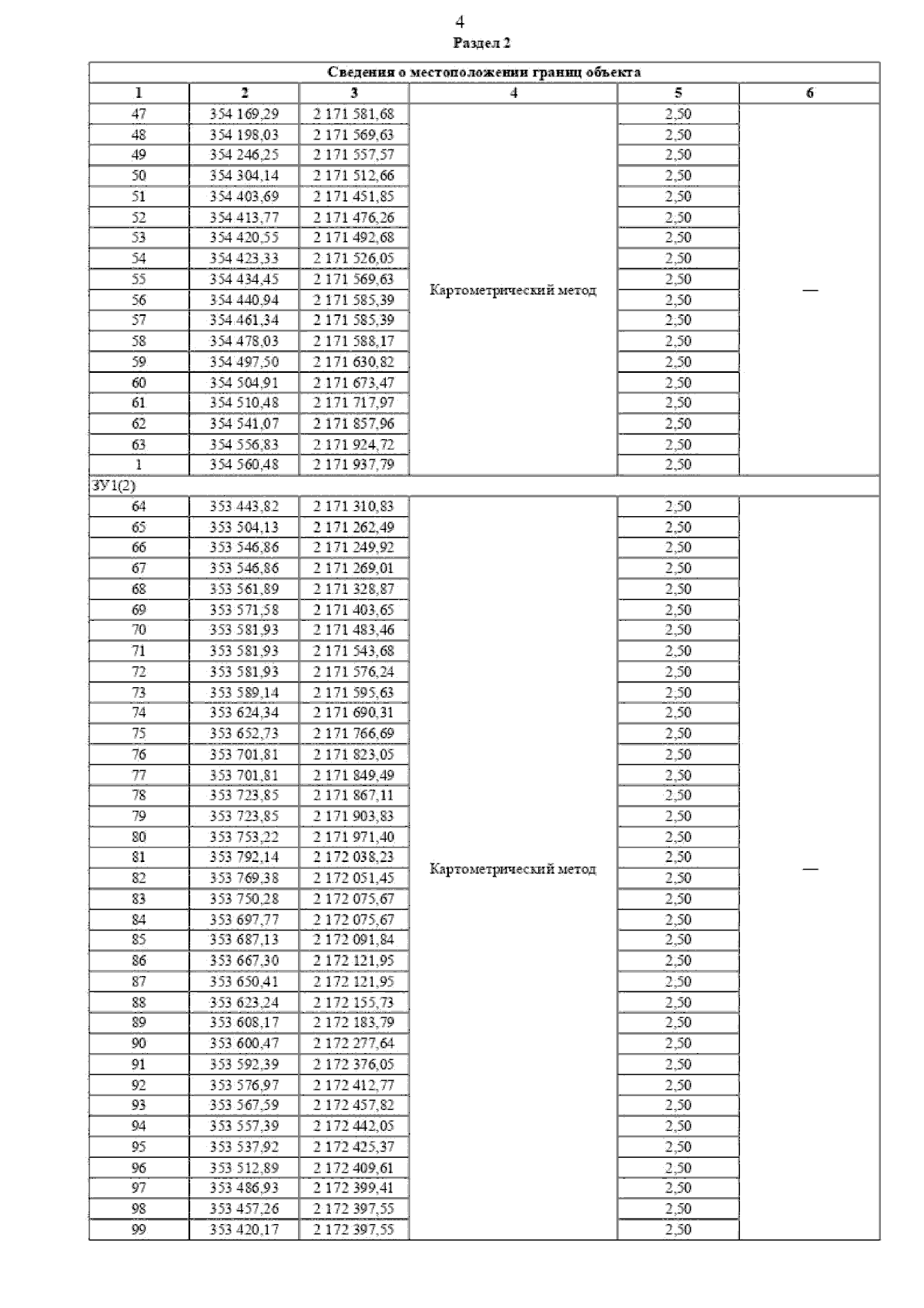 4

Раздел 2

| Сведения о местоположении границ объекта | | | | | |
|---|---|---|---|---|---|
| 1 | 2 | 3 | 4 | 5 | 6 |
| 47 | 354 169,29 | 2 171 581,68 | Картометрический метод | 2,50 | — |
| 48 | 354 198,03 | 2 171 569,63 | | 2,50 | |
| 49 | 354 246,25 | 2 171 557,57 | | 2,50 | |
| 50 | 354 304,14 | 2 171 512,66 | | 2,50 | |
| 51 | 354 403,69 | 2 171 451,85 | | 2,50 | |
| 52 | 354 413,77 | 2 171 476,26 | | 2,50 | |
| 53 | 354 420,55 | 2 171 492,68 | | 2,50 | |
| 54 | 354 423,33 | 2 171 526,05 | | 2,50 | |
| 55 | 354 434,45 | 2 171 569,63 | | 2,50 | |
| 56 | 354 440,94 | 2 171 585,39 | | 2,50 | |
| 57 | 354 461,34 | 2 171 585,39 | | 2,50 | |
| 58 | 354 478,03 | 2 171 588,17 | | 2,50 | |
| 59 | 354 497,50 | 2 171 630,82 | | 2,50 | |
| 60 | 354 504,91 | 2 171 673,47 | | 2,50 | |
| 61 | 354 510,48 | 2 171 717,97 | | 2,50 | |
| 62 | 354 541,07 | 2 171 857,96 | | 2,50 | |
| 63 | 354 556,83 | 2 171 924,72 | | 2,50 | |
| 1 | 354 560,48 | 2 171 937,79 | | 2,50 | |
| ЗУ1(2) | | | | | |
| 64 | 353 443,82 | 2 171 310,83 | Картометрический метод | 2,50 | — |
| 65 | 353 504,13 | 2 171 262,49 | | 2,50 | |
| 66 | 353 546,86 | 2 171 249,92 | | 2,50 | |
| 67 | 353 546,86 | 2 171 269,01 | | 2,50 | |
| 68 | 353 561,89 | 2 171 328,87 | | 2,50 | |
| 69 | 353 571,58 | 2 171 403,65 | | 2,50 | |
| 70 | 353 581,93 | 2 171 483,46 | | 2,50 | |
| 71 | 353 581,93 | 2 171 543,68 | | 2,50 | |
| 72 | 353 581,93 | 2 171 576,24 | | 2,50 | |
| 73 | 353 589,14 | 2 171 595,63 | | 2,50 | |
| 74 | 353 624,34 | 2 171 690,31 | | 2,50 | |
| 75 | 353 652,73 | 2 171 766,69 | | 2,50 | |
| 76 | 353 701,81 | 2 171 823,05 | | 2,50 | |
| 77 | 353 701,81 | 2 171 849,49 | | 2,50 | |
| 78 | 353 723,85 | 2 171 867,11 | | 2,50 | |
| 79 | 353 723,85 | 2 171 903,83 | | 2,50 | |
| 80 | 353 753,22 | 2 171 971,40 | | 2,50 | |
| 81 | 353 792,14 | 2 172 038,23 | | 2,50 | |
| 82 | 353 769,38 | 2 172 051,45 | | 2,50 | |
| 83 | 353 750,28 | 2 172 075,67 | | 2,50 | |
| 84 | 353 697,77 | 2 172 075,67 | | 2,50 | |
| 85 | 353 687,13 | 2 172 091,84 | | 2,50 | |
| 86 | 353 667,30 | 2 172 121,95 | | 2,50 | |
| 87 | 353 650,41 | 2 172 121,95 | | 2,50 | |
| 88 | 353 623,24 | 2 172 155,73 | | 2,50 | |
| 89 | 353 608,17 | 2 172 183,79 | | 2,50 | |
| 90 | 353 600,47 | 2 172 277,64 | | 2,50 | |
| 91 | 353 592,39 | 2 172 376,05 | | 2,50 | |
| 92 | 353 576,97 | 2 172 412,77 | | 2,50 | |
| 93 | 353 567,59 | 2 172 457,82 | | 2,50 | |
| 94 | 353 557,39 | 2 172 442,05 | | 2,50 | |
| 95 | 353 537,92 | 2 172 425,37 | | 2,50 | |
| 96 | 353 512,89 | 2 172 409,61 | | 2,50 | |
| 97 | 353 486,93 | 2 172 399,41 | | 2,50 | |
| 98 | 353 457,26 | 2 172 397,55 | | 2,50 | |
| 99 | 353 420,17 | 2 172 397,55 | | 2,50 | |